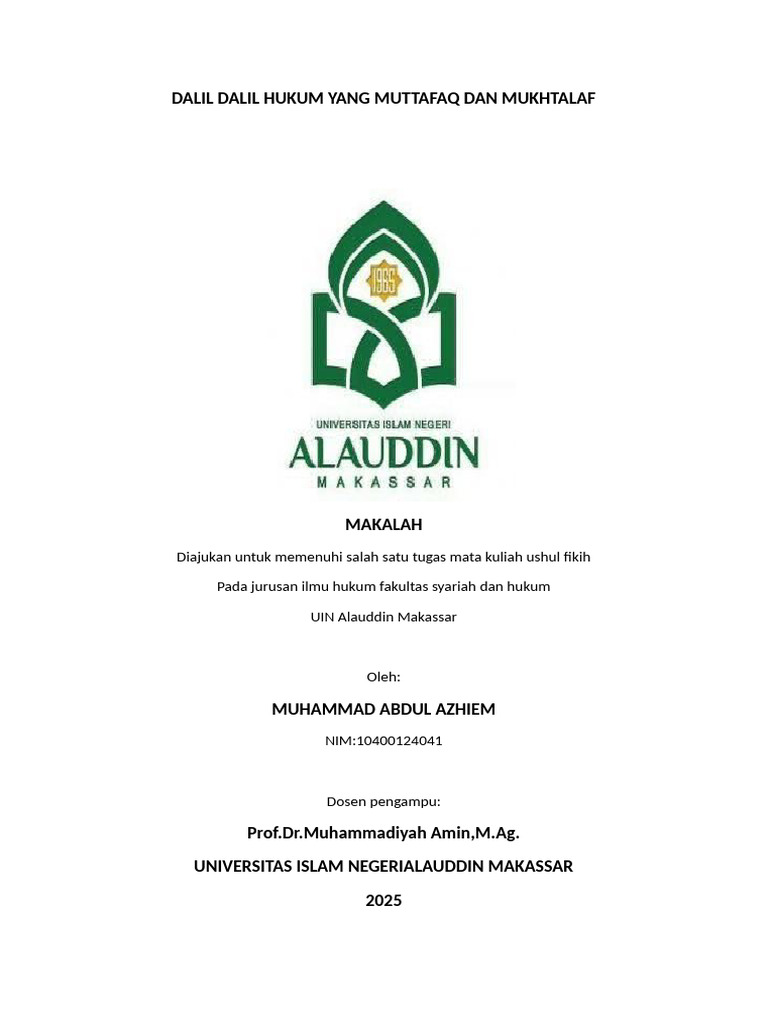 DALIL DALIL HUKUM YANG MUTTAFAQ DAN MUKHTALAF

1965

UNIVERSITAS ISLAM NEGERI
ALAUDDIN
MAKASSAR

MAKALAH

Diajukan untuk memenuhi salah satu tugas mata kuliah ushul fikih

Pada jurusan ilmu hukum fakultas syariah dan hukum

UIN Alauddin Makassar

Oleh:

MUHAMMAD ABDUL AZHIEM

NIM:10400124041

Dosen pengampu:

Prof.Dr.Muhammadiyah Amin,M.Ag.

UNIVERSITAS ISLAM NEGERIALAUDDIN MAKASSAR

2025